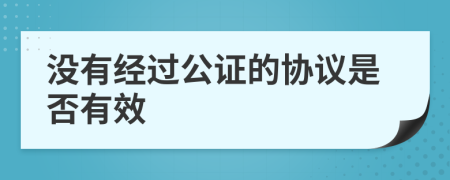 没有经过公证的协议是否有效